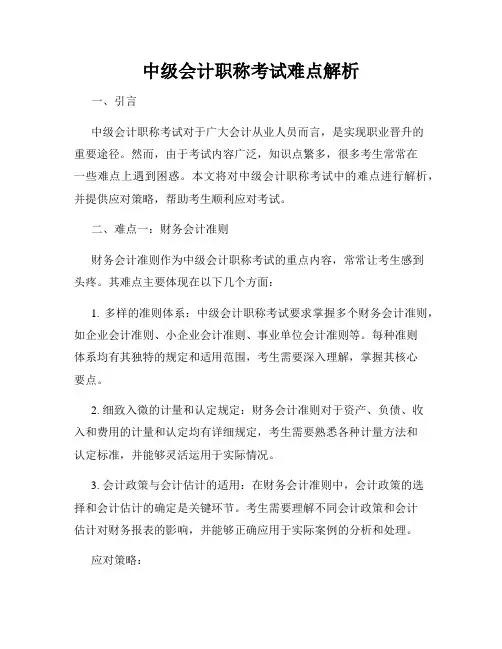 中级会计职称考试难点解析

一、引言

中级会计职称考试对于广大会计从业人员而言，是实现职业晋升的重要途径。然而，由于考试内容广泛，知识点繁多，很多考生常常在一些难点上遇到困惑。本文将对中级会计职称考试中的难点进行解析，并提供应对策略，帮助考生顺利应对考试。

二、难点一：财务会计准则

财务会计准则作为中级会计职称考试的重点内容，常常让考生感到头疼。其难点主要体现在以下几个方面：

1. 多样的准则体系：中级会计职称考试要求掌握多个财务会计准则，如企业会计准则、小企业会计准则、事业单位会计准则等。每种准则体系均有其独特的规定和适用范围，考生需要深入理解，掌握其核心要点。

2. 细致入微的计量和认定规定：财务会计准则对于资产、负债、收入和费用的计量和认定均有详细规定，考生需要熟悉各种计量方法和认定标准，并能够灵活运用于实际情况。

3. 会计政策与会计估计的适用：在财务会计准则中，会计政策的选择和会计估计的确定是关键环节。考生需要理解不同会计政策和会计估计对财务报表的影响，并能够正确应用于实际案例的分析和处理。

应对策略：